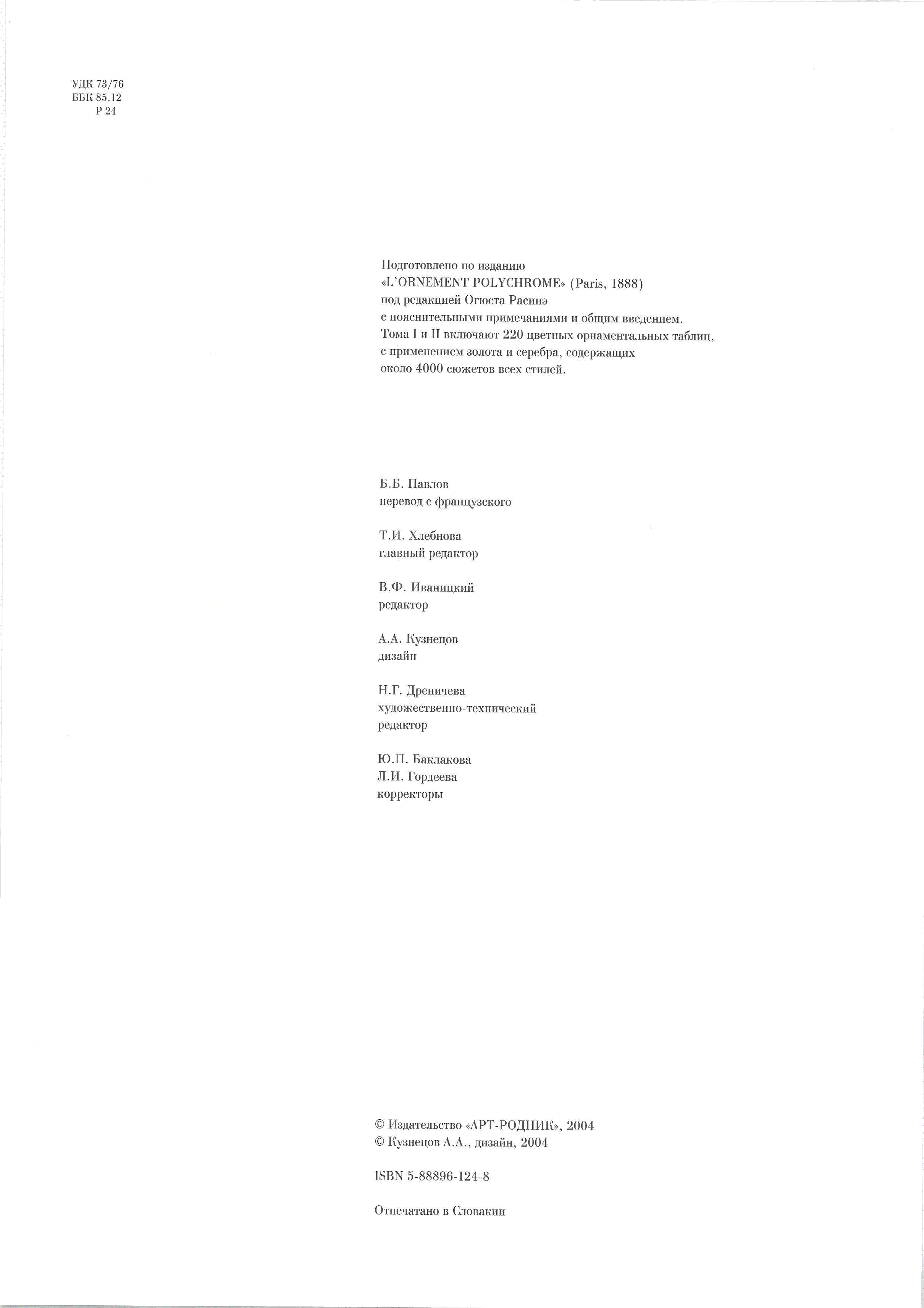 УДК 73/76
ББК 85.12
Р 24

Подготовлено по изданию
«L'ORNEMENT POLYCHROME» (Paris, 1888)
под редакцией Огюста Расинэ
с пояснительными примечаниями и общим введением.
Тома I и II включают 220 цветных орнаментальных таблиц,
с применением золота и серебра, содержащих
около 4000 сюжетов всех стилей.

Б.Б. Павлов
перевод с французского

Т.И. Хлебнова
главный редактор

В.Ф. Иваницкий
редактор

А.А. Кузнецов
дизайн

Н.Г. Дреничева
художественно-технический
редактор

Ю.П. Баклакова
Л.И. Гордеева
корректоры

© Издательство «АРТ-РОДНИК», 2004
© Кузнецов А.А., дизайн, 2004

ISBN 5-88896-124-8

Отпечатано в Словакии